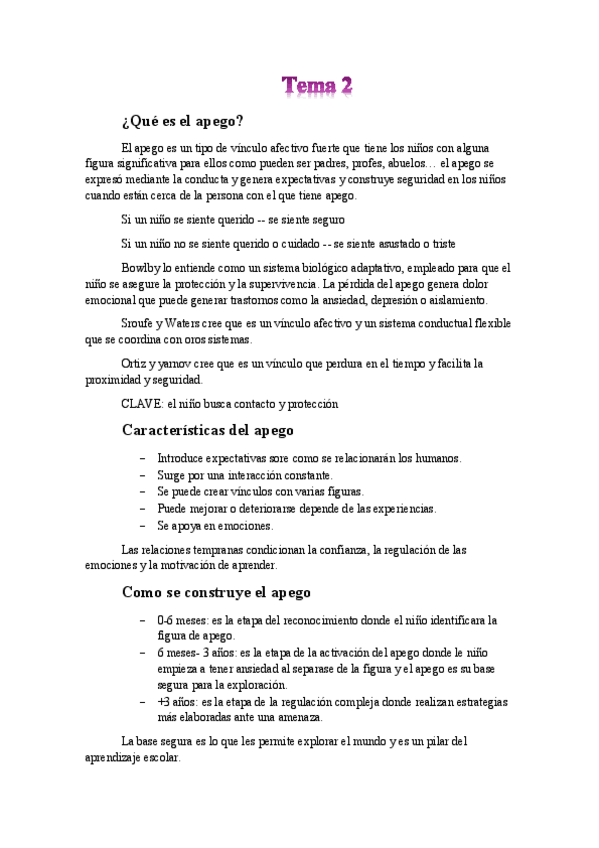 Tema 2

¿Qué es el apego?

El apego es un tipo de vínculo afectivo fuerte que tiene los niños con alguna figura significativa para ellos como pueden ser padres, profes, abuelos… el apego se expresó mediante la conducta y genera expectativas y construye seguridad en los niños cuando están cerca de la persona con el que tiene apego.

Si un niño se siente querido -- se siente seguro

Si un niño no se siente querido o cuidado -- se siente asustado o triste

Bowlby lo entiende como un sistema biológico adaptativo, empleado para que el niño se asegure la protección y la supervivencia. La pérdida del apego genera dolor emocional que puede generar trastornos como la ansiedad, depresión o aislamiento.

Sroufe y Waters cree que es un vínculo afectivo y un sistema conductual flexible que se coordina con oros sistemas.

Ortiz y yarnov cree que es un vínculo que perdura en el tiempo y facilita la proximidad y seguridad.

CLAVE: el niño busca contacto y protección

Características del apego

– Introduce expectativas sore como se relacionarán los humanos.
– Surge por una interacción constante.
– Se puede crear vínculos con varias figuras.
– Puede mejorar o deteriorarse depende de las experiencias.
– Se apoya en emociones.

Las relaciones tempranas condicionan la confianza, la regulación de las emociones y la motivación de aprender.

Como se construye el apego

– 0-6 meses: es la etapa del reconocimiento donde el niño identificara la figura de apego.
– 6 meses- 3 años: es la etapa de la activación del apego donde le niño empieza a tener ansiedad al separase de la figura y el apego es su base segura para la exploración.
– +3 años: es la etapa de la regulación compleja donde realizan estrategias más elaboradas ante una amenaza.

La base segura es lo que les permite explorar el mundo y es un pilar del aprendizaje escolar.